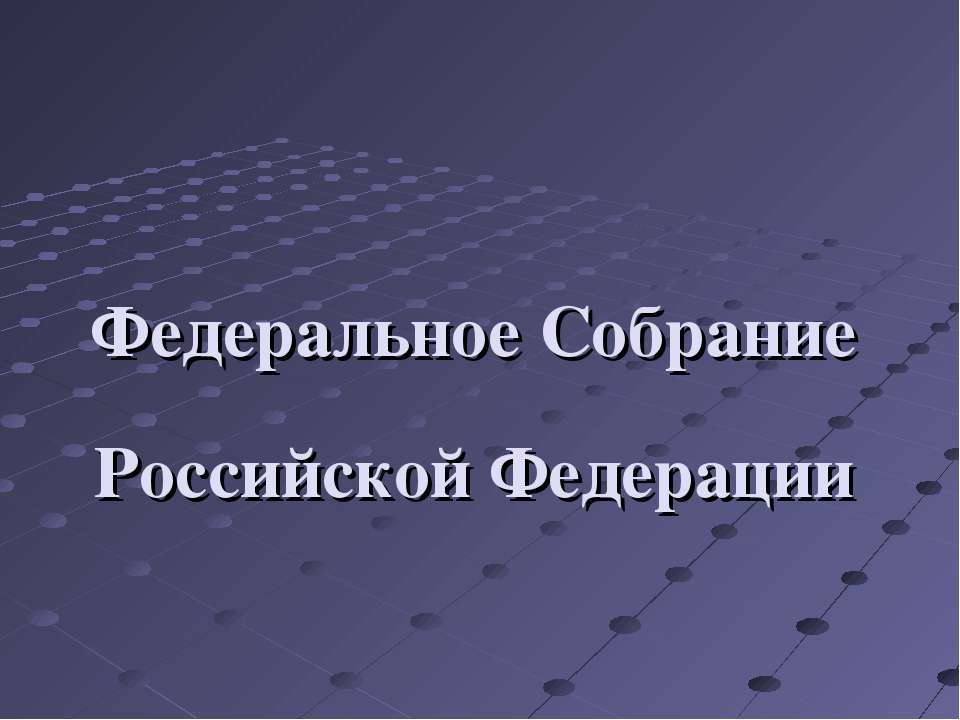 Федеральное Собрание

Российской Федерации